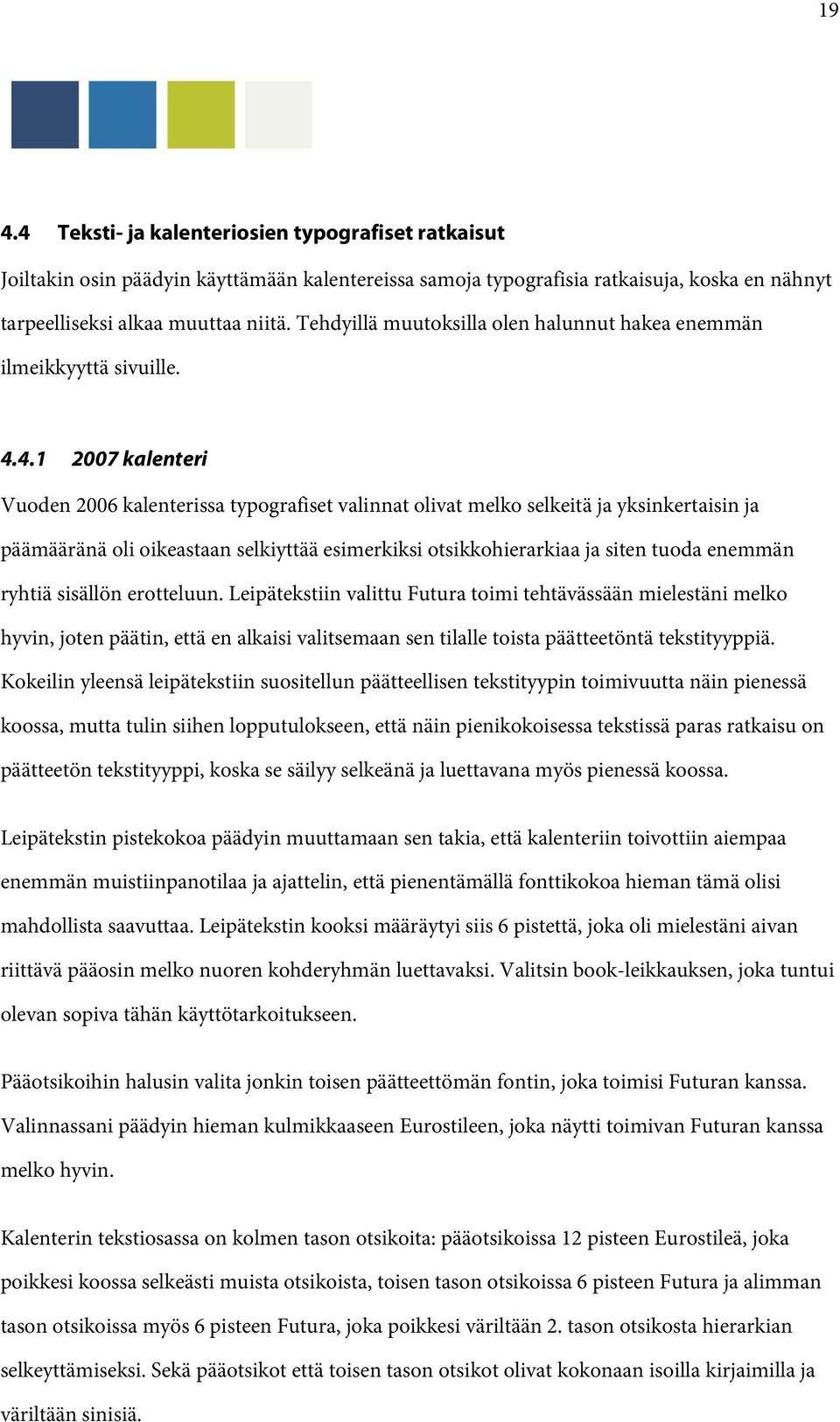 19

4.4 Teksti- ja kalenteriosien typografiset ratkaisut

Joiltakin osin päädyin käyttämään kalentereissa samoja typografisia ratkaisuja, koska en nähnyt tarpeelliseksi alkaa muuttaa niitä. Tehdyillä muutoksilla olen halunnut hakea enemmän ilmeikkyyttä sivuille.

4.4.1 2007 kalenteri

Vuoden 2006 kalenterissa typografiset valinnat olivat melko selkeitä ja yksinkertaisin ja päämääränä oli oikeastaan selkiyttää esimerkiksi otsikkohierarkiaa ja siten tuoda enemmän ryhtiä sisällön erotteluun. Leipätekstiin valittu Futura toimi tehtävässään mielestäni melko hyvin, joten päätin, että en alkaisi valitsemaan sen tilalle toista päätteetöntä tekstityyppiä. Kokeilin yleensä leipätekstiin suositellun päätteellisen tekstityypin toimivuutta näin pienessä koossa, mutta tulin siihen lopputulokseen, että näin pienikokoisessa tekstissä paras ratkaisu on päätteetön tekstityyppi, koska se säilyy selkeänä ja luettavana myös pienessä koossa.

Leipätekstin pistekokoa päädyin muuttamaan sen takia, että kalenteriin toivottiin aiempaa enemmän muistiinpanotilaa ja ajattelin, että pienentämällä fonttikokoa hieman tämä olisi mahdollista saavuttaa. Leipätekstin kooksi määräytyi siis 6 pistettä, joka oli mielestäni aivan riittävä pääosin melko nuoren kohderyhmän luettavaksi. Valitsin book-leikkauksen, joka tuntui olevan sopiva tähän käyttötarkoitukseen.

Pääotsikoihin halusin valita jonkin toisen päätteettömän fontin, joka toimisi Futuran kanssa. Valinnassani päädyin hieman kulmikkaaseen Eurostileen, joka näytti toimivan Futuran kanssa melko hyvin.

Kalenterin tekstiosassa on kolmen tason otsikoita: pääotsikoissa 12 pisteen Eurostileä, joka poikkesi koossa selkeästi muista otsikoista, toisen tason otsikoissa 6 pisteen Futura ja alimman tason otsikoissa myös 6 pisteen Futura, joka poikkesi väriltään 2. tason otsikosta hierarkian selkeyttämiseksi. Sekä pääotsikot että toisen tason otsikot olivat kokonaan isoilla kirjaimilla ja väriltään sinisiä.